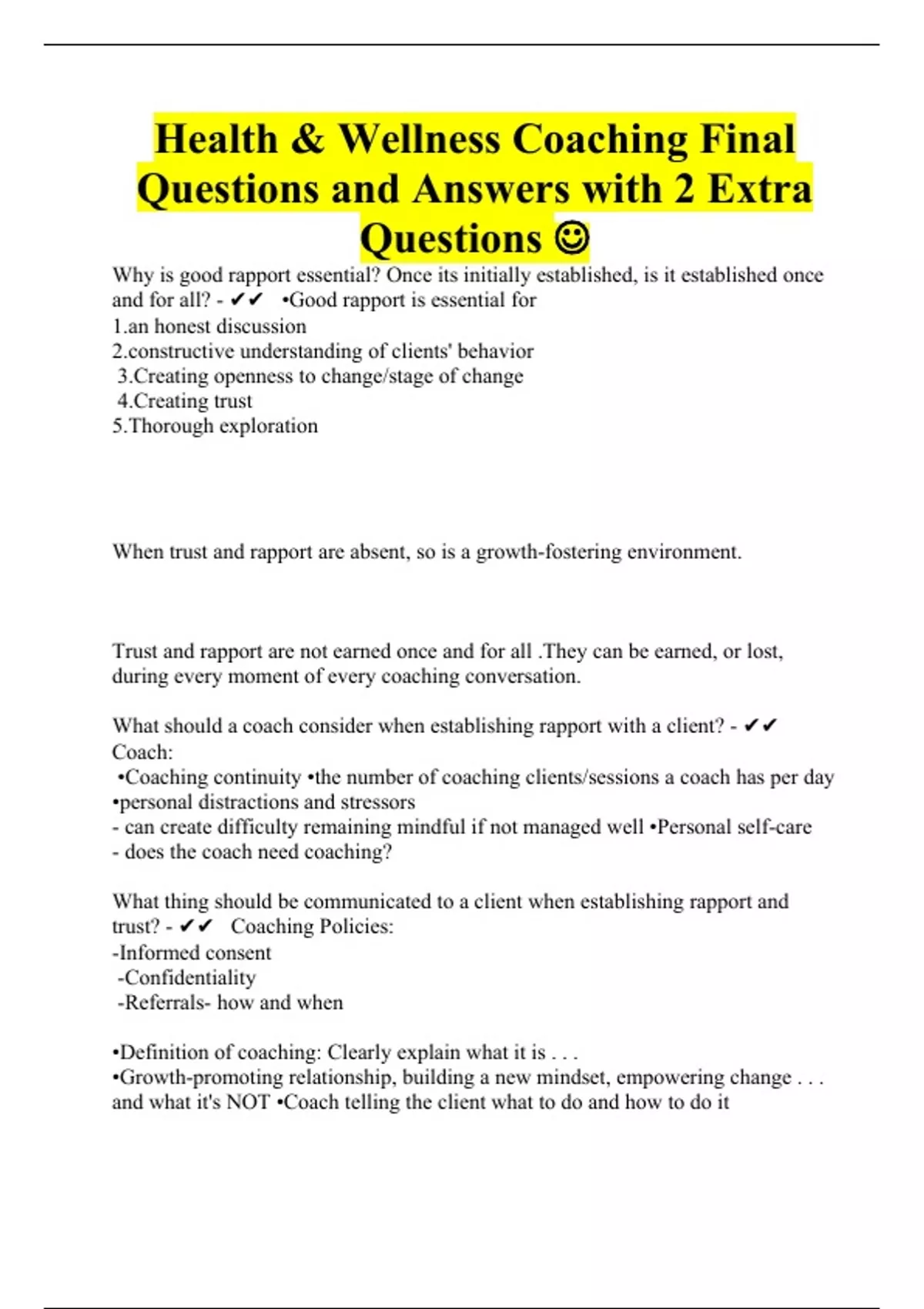 Health & Wellness Coaching Final Questions and Answers with 2 Extra Questions ☺

Why is good rapport essential? Once its initially established, is it established once and for all? - ✔✔ •Good rapport is essential for
1.an honest discussion
2.constructive understanding of clients' behavior
3.Creating openness to change/stage of change
4.Creating trust
5.Thorough exploration

When trust and rapport are absent, so is a growth-fostering environment.

Trust and rapport are not earned once and for all .They can be earned, or lost, during every moment of every coaching conversation.

What should a coach consider when establishing rapport with a client? - ✔✔ Coach:
•Coaching continuity •the number of coaching clients/sessions a coach has per day •personal distractions and stressors
- can create difficulty remaining mindful if not managed well •Personal self-care
- does the coach need coaching?

What thing should be communicated to a client when establishing rapport and trust? - ✔✔ Coaching Policies:
-Informed consent
-Confidentiality
-Referrals- how and when

•Definition of coaching: Clearly explain what it is . . .
•Growth-promoting relationship, building a new mindset, empowering change . . . and what it's NOT •Coach telling the client what to do and how to do it